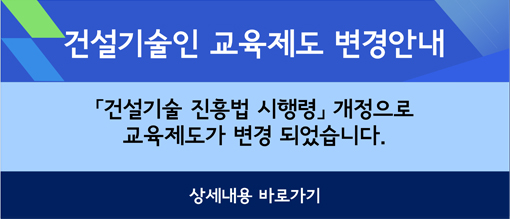 건설기술인 교육제도 변경안내

「건설기술 진흥법 시행령」 개정으로 교육제도가 변경 되었습니다.

상세내용 바로가기